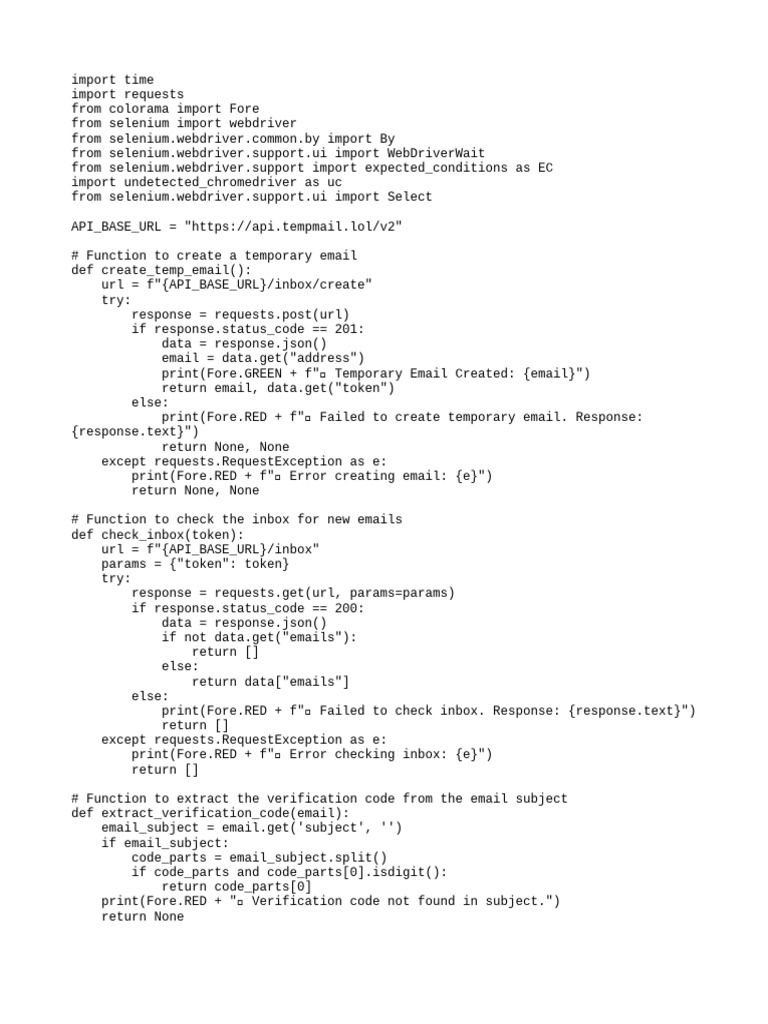 import time
import requests
from colorama import Fore
from selenium import webdriver
from selenium.webdriver.common.by import By
from selenium.webdriver.support.ui import WebDriverWait
from selenium.webdriver.support import expected_conditions as EC
import undetected_chromedriver as uc
from selenium.webdriver.support.ui import Select

API_BASE_URL = "https://api.tempmail.lol/v2"

# Function to create a temporary email
def create_temp_email():
    url = f"{API_BASE_URL}/inbox/create"
    try:
        response = requests.post(url)
        if response.status_code == 201:
            data = response.json()
            email = data.get("address")
            print(Fore.GREEN + f"▫ Temporary Email Created: {email}")
            return email, data.get("token")
        else:
            print(Fore.RED + f"▫ Failed to create temporary email. Response: {response.text}")
            return None, None
    except requests.RequestException as e:
        print(Fore.RED + f"▫ Error creating email: {e}")
        return None, None

# Function to check the inbox for new emails
def check_inbox(token):
    url = f"{API_BASE_URL}/inbox"
    params = {"token": token}
    try:
        response = requests.get(url, params=params)
        if response.status_code == 200:
            data = response.json()
            if not data.get("emails"):
                return []
            else:
                return data["emails"]
        else:
            print(Fore.RED + f"▫ Failed to check inbox. Response: {response.text}")
            return []
    except requests.RequestException as e:
        print(Fore.RED + f"▫ Error checking inbox: {e}")
        return []

# Function to extract the verification code from the email subject
def extract_verification_code(email):
    email_subject = email.get('subject', '')
    if email_subject:
        code_parts = email_subject.split()
        if code_parts and code_parts[0].isdigit():
            return code_parts[0]
    print(Fore.RED + "▫ Verification code not found in subject.")
    return None